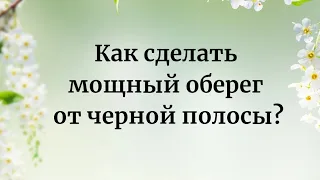 Как сделать мощный оберег от черной полосы?